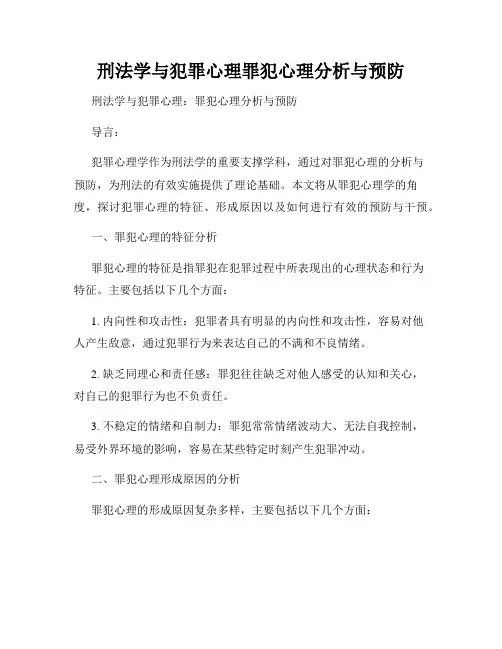 刑法学与犯罪心理罪犯心理分析与预防

刑法学与犯罪心理：罪犯心理分析与预防

导言：

犯罪心理学作为刑法学的重要支撑学科，通过对罪犯心理的分析与预防，为刑法的有效实施提供了理论基础。本文将从罪犯心理学的角度，探讨犯罪心理的特征、形成原因以及如何进行有效的预防与干预。

一、罪犯心理的特征分析

罪犯心理的特征是指罪犯在犯罪过程中所表现出的心理状态和行为特征。主要包括以下几个方面：

1. 内向性和攻击性：犯罪者具有明显的内向性和攻击性，容易对他人产生敌意，通过犯罪行为来表达自己的不满和不良情绪。

2. 缺乏同理心和责任感：罪犯往往缺乏对他人感受的认知和关心，对自己的犯罪行为也不负责任。

3. 不稳定的情绪和自制力：罪犯常常情绪波动大、无法自我控制，易受外界环境的影响，容易在某些特定时刻产生犯罪冲动。

二、罪犯心理形成原因的分析

罪犯心理的形成原因复杂多样，主要包括以下几个方面：